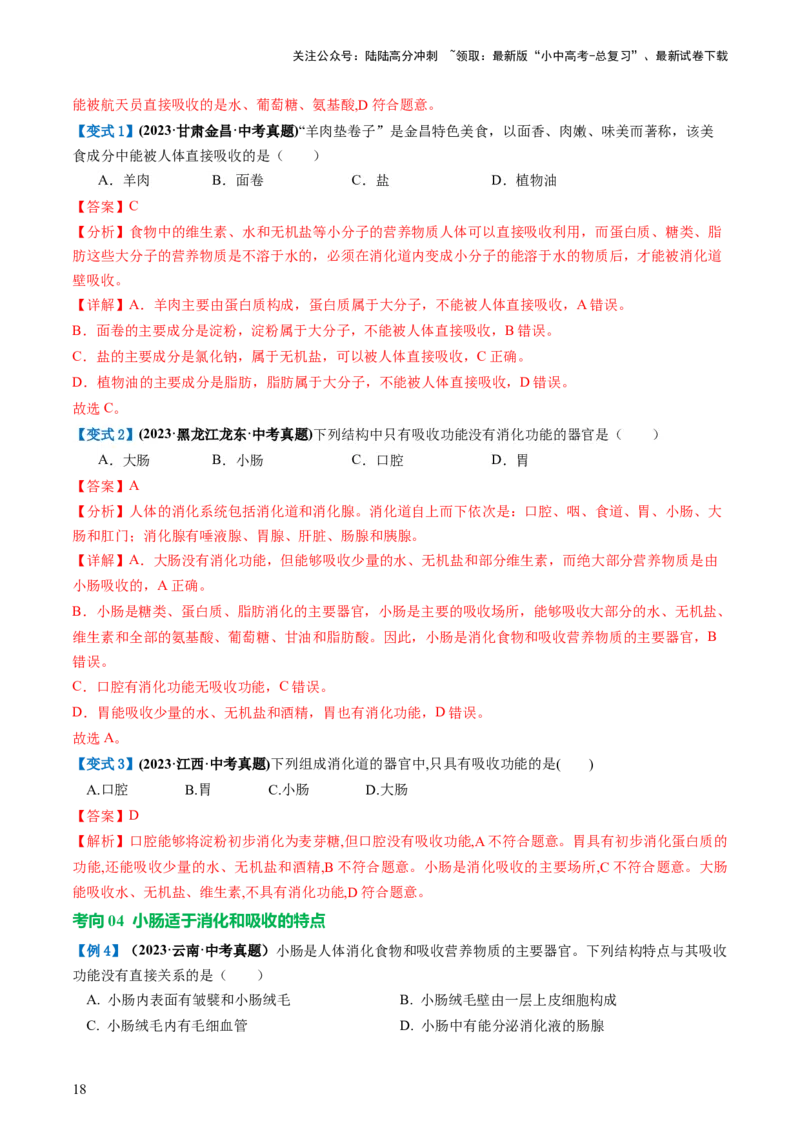 关注公众号：陆陆高分冲刺 ~领取：最新版“小中高考-总复习”、最新试卷下载

能被航天员直接吸收的是水、葡萄糖、氨基酸,D 符合题意。

【变式 1】(2023·甘肃金昌·中考真题)“羊肉垫卷子”是金昌特色美食，以面香、肉嫩、味美而著称，该美食成分中能被人体直接吸收的是（ ）

A．羊肉 B．面卷 C．盐 D．植物油

【答案】C

【分析】食物中的维生素、水和无机盐等小分子的营养物质人体可以直接吸收利用，而蛋白质、糖类、脂肪这些大分子的营养物质是不溶于水的，必须在消化道内变成小分子的能溶于水的物质后，才能被消化道壁吸收。

【详解】A．羊肉主要由蛋白质构成，蛋白质属于大分子，不能被人体直接吸收，A 错误。

B．面卷的主要成分是淀粉，淀粉属于大分子，不能被人体直接吸收，B 错误。

C．盐的主要成分是氯化钠，属于无机盐，可以被人体直接吸收，C 正确。

D．植物油的主要成分是脂肪，脂肪属于大分子，不能被人体直接吸收，D 错误。

故选 C。

【变式 2】(2023·黑龙江龙东·中考真题)下列结构中只有吸收功能没有消化功能的器官是（ ）

A．大肠 B．小肠 C．口腔 D．胃

【答案】A

【分析】人体的消化系统包括消化道和消化腺。消化道自上而下依次是：口腔、咽、食道、胃、小肠、大肠和肛门；消化腺有唾液腺、胃腺、肝脏、肠腺和胰腺。

【详解】A．大肠没有消化功能，但能够吸收少量的水、无机盐和部分维生素，而绝大部分营养物质是由小肠吸收的，A 正确。

B．小肠是糖类、蛋白质、脂肪消化的主要器官，小肠是主要的吸收场所，能够吸收大部分的水、无机盐、维生素和全部的氨基酸、葡萄糖、甘油和脂肪酸。因此，小肠是消化食物和吸收营养物质的主要器官，B 错误。

C．口腔有消化功能无吸收功能，C 错误。

D．胃能吸收少量的水、无机盐和酒精，胃也有消化功能，D 错误。

故选 A。

【变式 3】(2023·江西·中考真题)下列组成消化道的器官中,只具有吸收功能的是( )

A.口腔 B.胃 C.小肠 D.大肠

【答案】D

【解析】口腔能够将淀粉初步消化为麦芽糖,但口腔没有吸收功能,A 不符合题意。胃具有初步消化蛋白质的功能,还能吸收少量的水、无机盐和酒精,B 不符合题意。小肠是消化吸收的主要场所,C 不符合题意。大肠能吸收水、无机盐、维生素,不具有消化功能,D 符合题意。

考向 04 小肠适于消化和吸收的特点

【例 4】（2023·云南·中考真题）小肠是人体消化食物和吸收营养物质的主要器官。下列结构特点与其吸收功能没有直接关系的是（ ）

A. 小肠内表面有皱襞和小肠绒毛
B. 小肠绒毛壁由一层上皮细胞构成
C. 小肠绒毛内有毛细血管
D. 小肠中有能分泌消化液的肠腺

18